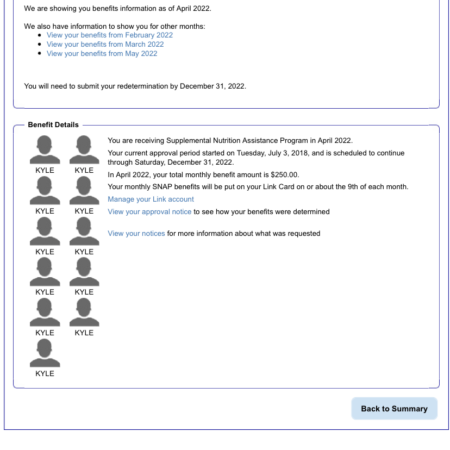 We are showing you benefits information as of April 2022.

We also have information to show you for other months:
- View your benefits from February 2022
- View your benefits from March 2022
- View your benefits from May 2022

You will need to submit your redetermination by December 31, 2022.

Benefit Details

KYLE KYLE
KYLE KYLE
KYLE KYLE
KYLE KYLE
KYLE KYLE
KYLE

You are receiving Supplemental Nutrition Assistance Program in April 2022.

Your current approval period started on Tuesday, July 3, 2018, and is scheduled to continue through Saturday, December 31, 2022.

In April 2022, your total monthly benefit amount is $250.00.

Your monthly SNAP benefits will be put on your Link Card on or about the 9th of each month.

Manage your Link account

View your approval notice to see how your benefits were determined

View your notices for more information about what was requested

Back to Summary